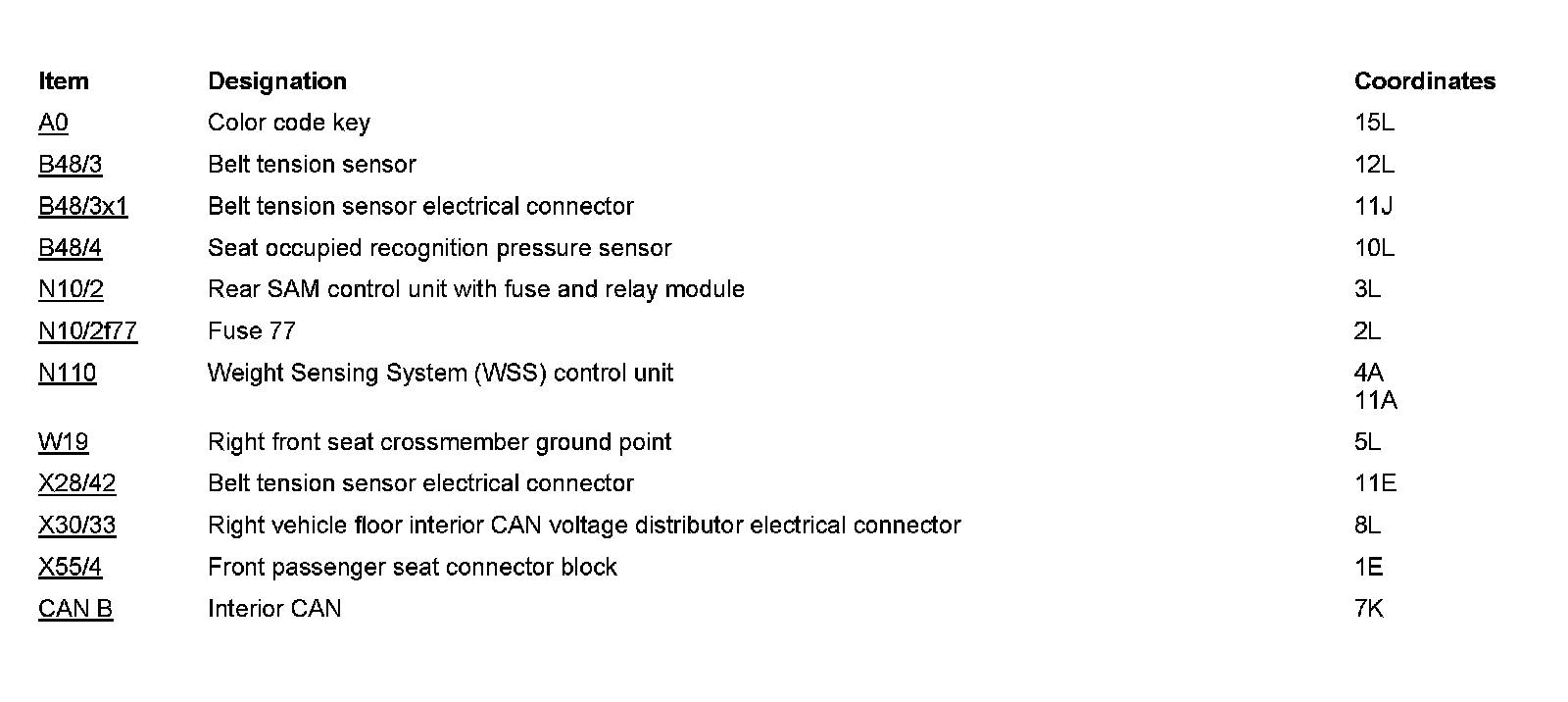 | Item | Designation | Coordinates |
|---|---|---|
| A0 | Color code key | 15L |
| B48/3 | Belt tension sensor | 12L |
| B48/3x1 | Belt tension sensor electrical connector | 11J |
| B48/4 | Seat occupied recognition pressure sensor | 10L |
| N10/2 | Rear SAM control unit with fuse and relay module | 3L |
| N10/2f77 | Fuse 77 | 2L |
| N110 | Weight Sensing System (WSS) control unit | 4A 11A |
| W19 | Right front seat crossmember ground point | 5L |
| X28/42 | Belt tension sensor electrical connector | 11E |
| X30/33 | Right vehicle floor interior CAN voltage distributor electrical connector | 8L |
| X55/4 | Front passenger seat connector block | 1E |
| CAN B | Interior CAN | 7K |